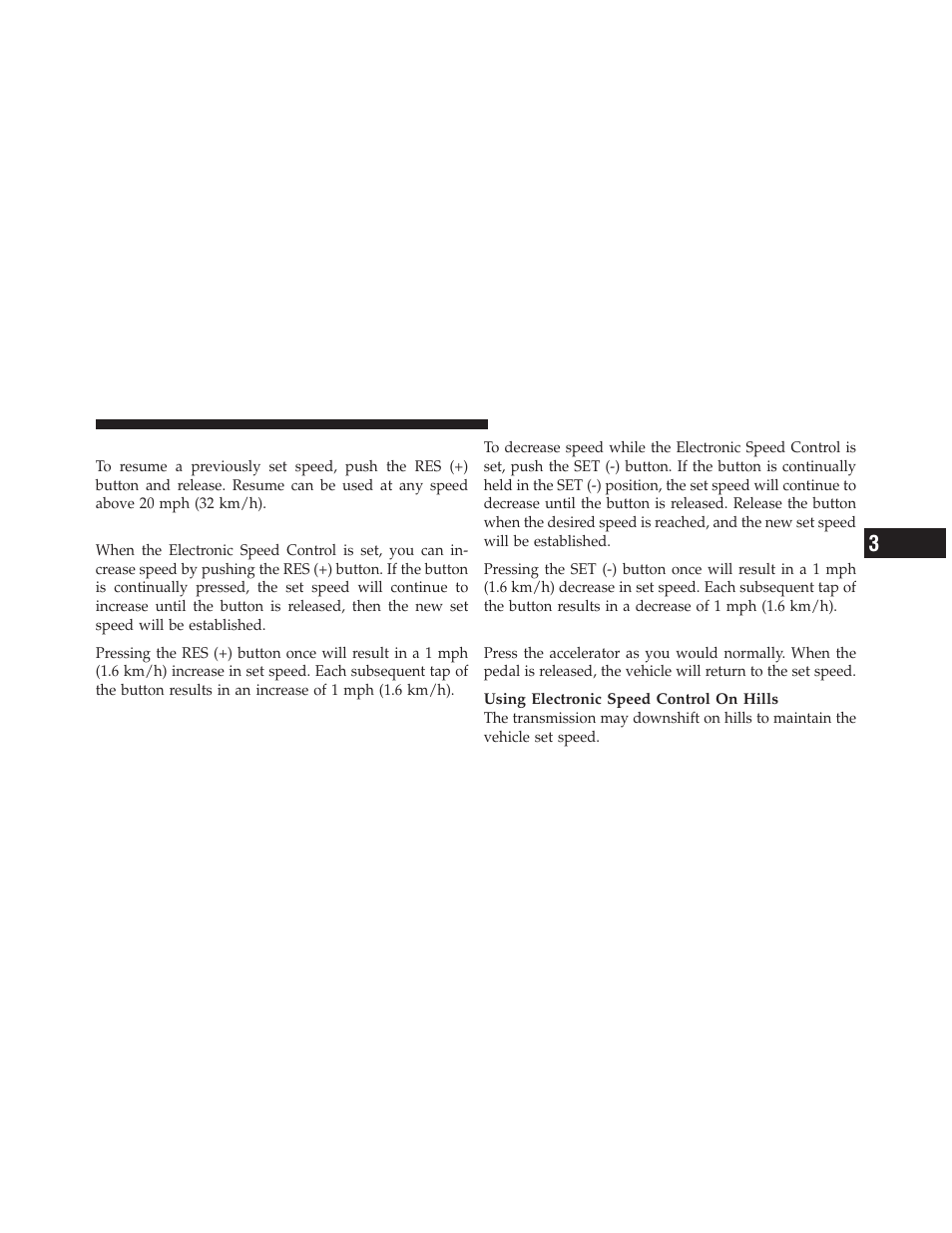 To resume a previously set speed, push the RES (+) button and release. Resume can be used at any speed above 20 mph (32 km/h).

When the Electronic Speed Control is set, you can increase speed by pushing the RES (+) button. If the button is continually pressed, the set speed will continue to increase until the button is released, then the new set speed will be established.

Pressing the RES (+) button once will result in a 1 mph (1.6 km/h) increase in set speed. Each subsequent tap of the button results in an increase of 1 mph (1.6 km/h).

To decrease speed while the Electronic Speed Control is set, push the SET (-) button. If the button is continually held in the SET (-) position, the set speed will continue to decrease until the button is released. Release the button when the desired speed is reached, and the new set speed will be established.

Pressing the SET (-) button once will result in a 1 mph (1.6 km/h) decrease in set speed. Each subsequent tap of the button results in a decrease of 1 mph (1.6 km/h).

Press the accelerator as you would normally. When the pedal is released, the vehicle will return to the set speed.

Using Electronic Speed Control On Hills
The transmission may downshift on hills to maintain the vehicle set speed.

3